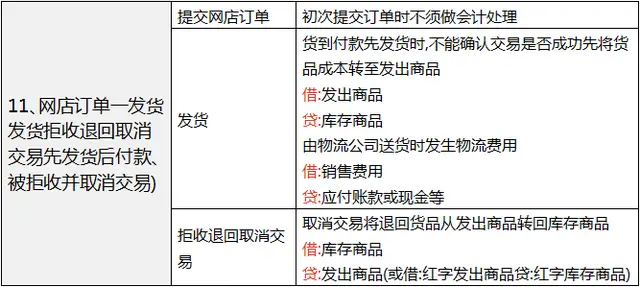 | 11、网店订单一发货发货拒收退回取消交易先发货后付款、被拒收并取消交易) | 提交网店订单 | 初次提交订单时不须做会计处理 |
|---|---|---|
| | 发货 | 货到付款先发货时,不能确认交易是否成功先将货品成本转至发出商品<br>借:发出商品<br>贷:库存商品<br>由物流公司送货时发生物流费用<br>借:销售费用<br>贷:应付账款或现金等 |
| | 拒收退回取消交易 | 取消交易将退回货品从发出商品转回库存商品<br>借:库存商品<br>贷:发出商品(或借:红字发出商品贷:红字库存商品) |